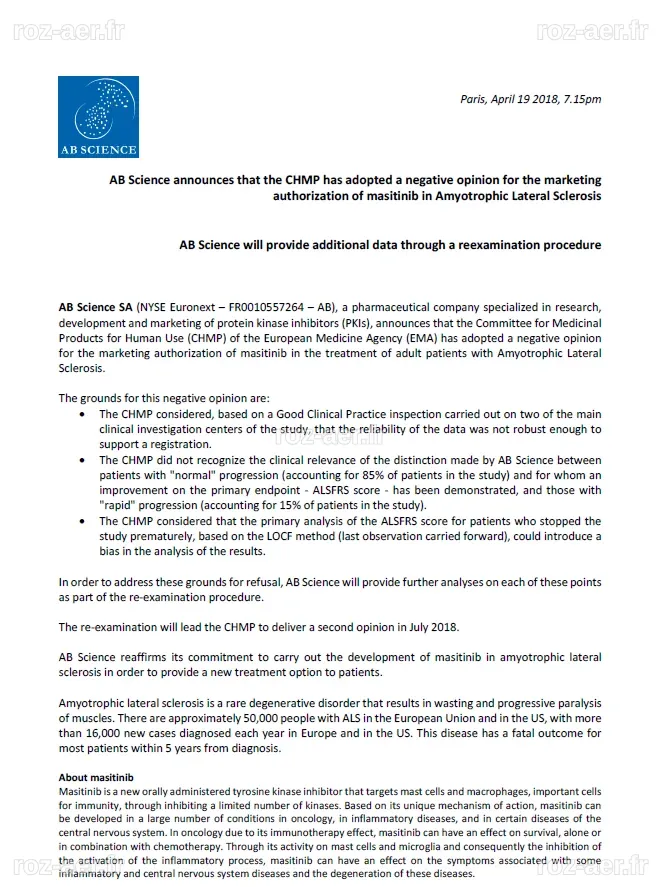 roz-aer.fr

roz-aer.fr

AB SCIENCE

Paris, April 19 2018, 7.15pm

AB Science announces that the CHMP has adopted a negative opinion for the marketing authorization of masitinib in Amyotrophic Lateral Sclerosis

AB Science will provide additional data through a reexamination procedure

AB Science SA (NYSE Euronext – FR0010557264 – AB), a pharmaceutical company specialized in research, development and marketing of protein kinase inhibitors (PKIs), announces that the Committee for Medicinal Products for Human Use (CHMP) of the European Medicine Agency (EMA) has adopted a negative opinion for the marketing authorization of masitinib in the treatment of adult patients with Amyotrophic Lateral Sclerosis.

The grounds for this negative opinion are:

• The CHMP considered, based on a Good Clinical Practice inspection carried out on two of the main clinical investigation centers of the study, that the reliability of the data was not robust enough to support a registration.
• The CHMP did not recognize the clinical relevance of the distinction made by AB Science between patients with "normal" progression (accounting for 85% of patients in the study) and for whom an improvement on the primary endpoint - ALSFRS score - has been demonstrated, and those with "rapid" progression (accounting for 15% of patients in the study).
• The CHMP considered that the primary analysis of the ALSFRS score for patients who stopped the study prematurely, based on the LOCF method (last observation carried forward), could introduce a bias in the analysis of the results.

In order to address these grounds for refusal, AB Science will provide further analyses on each of these points as part of the re-examination procedure.

The re-examination will lead the CHMP to deliver a second opinion in July 2018.

AB Science reaffirms its commitment to carry out the development of masitinib in amyotrophic lateral sclerosis in order to provide a new treatment option to patients.

Amyotrophic lateral sclerosis is a rare degenerative disorder that results in wasting and progressive paralysis of muscles. There are approximately 50,000 people with ALS in the European Union and in the US, with more than 16,000 new cases diagnosed each year in Europe and in the US. This disease has a fatal outcome for most patients within 5 years from diagnosis.

About masitinib
Masitinib is a new orally administered tyrosine kinase inhibitor that targets mast cells and macrophages, important cells for immunity, through inhibiting a limited number of kinases. Based on its unique mechanism of action, masitinib can be developed in a large number of conditions in oncology, in inflammatory diseases, and in certain diseases of the central nervous system. In oncology due to its immunotherapy effect, masitinib can have an effect on survival, alone or in combination with chemotherapy. Through its activity on mast cells and microglia and consequently the inhibition of the activation of the inflammatory process, masitinib can have an effect on the symptoms associated with some inflammatory and central nervous system diseases and the degeneration of these diseases.

roz-aer.fr

roz-aer.fr